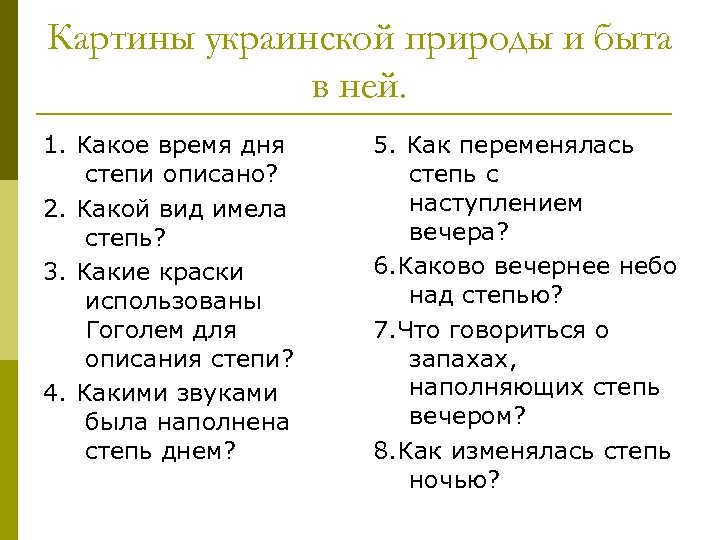 Картины украинской природы и быта в ней.

1. Какое время дня степи описано?

2. Какой вид имела степь?

3. Какие краски использованы Гоголем для описания степи?

4. Какими звуками была наполнена степь днем?

5. Как переменялась степь с наступлением вечера?

6.Каково вечернее небо над степью?

7.Что говориться о запахах, наполняющих степь вечером?

8.Как изменялась степь ночью?